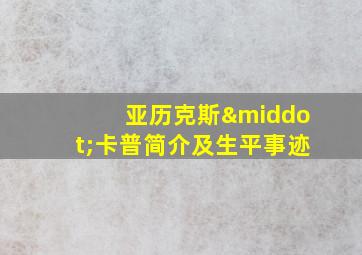 亚历克斯&middot;卡普简介及生平事迹